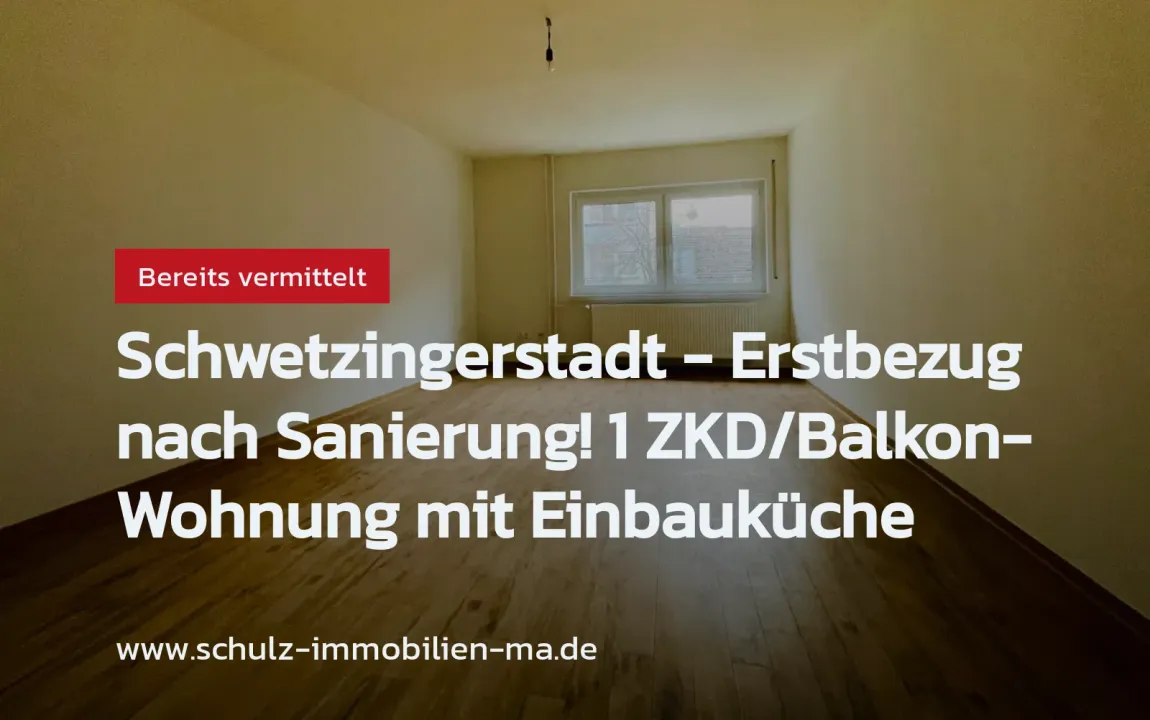 Bereits vermittelt

Schwetzingerstadt - Erstbezug nach Sanierung! 1 ZKD/Balkon-Wohnung mit Einbauküche

www.schulz-immobilien-ma.de